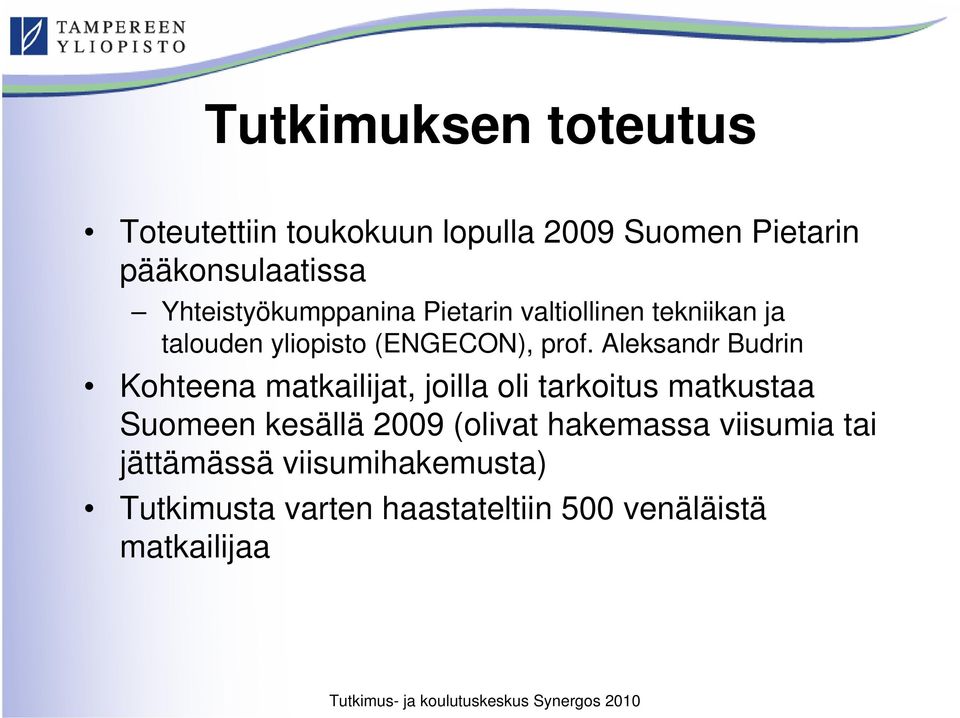 TAMPEREEN YLIOPISTO

Tutkimuksen toteutus

• Toteutettiin toukokuun lopulla 2009 Suomen Pietarin pääkonsulaatissa
– Yhteistyökumppanina Pietarin valtiollinen tekniikan ja talouden yliopisto (ENGECON), prof. Aleksandr Budrin
• Kohteena matkailijat, joilla oli tarkoitus matkustaa Suomeen kesällä 2009 (olivat hakemassa viisumia tai jättämässä viisumihakemusta)
• Tutkimusta varten haastateltiin 500 venäläistä matkailijaa

Tutkimus- ja koulutuskeskus Synergos 2010